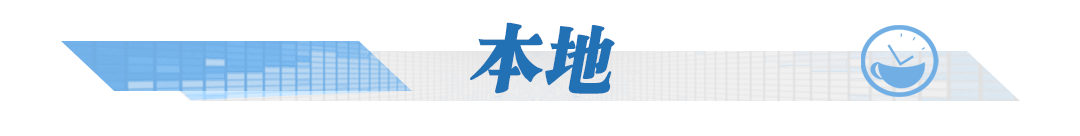 本地